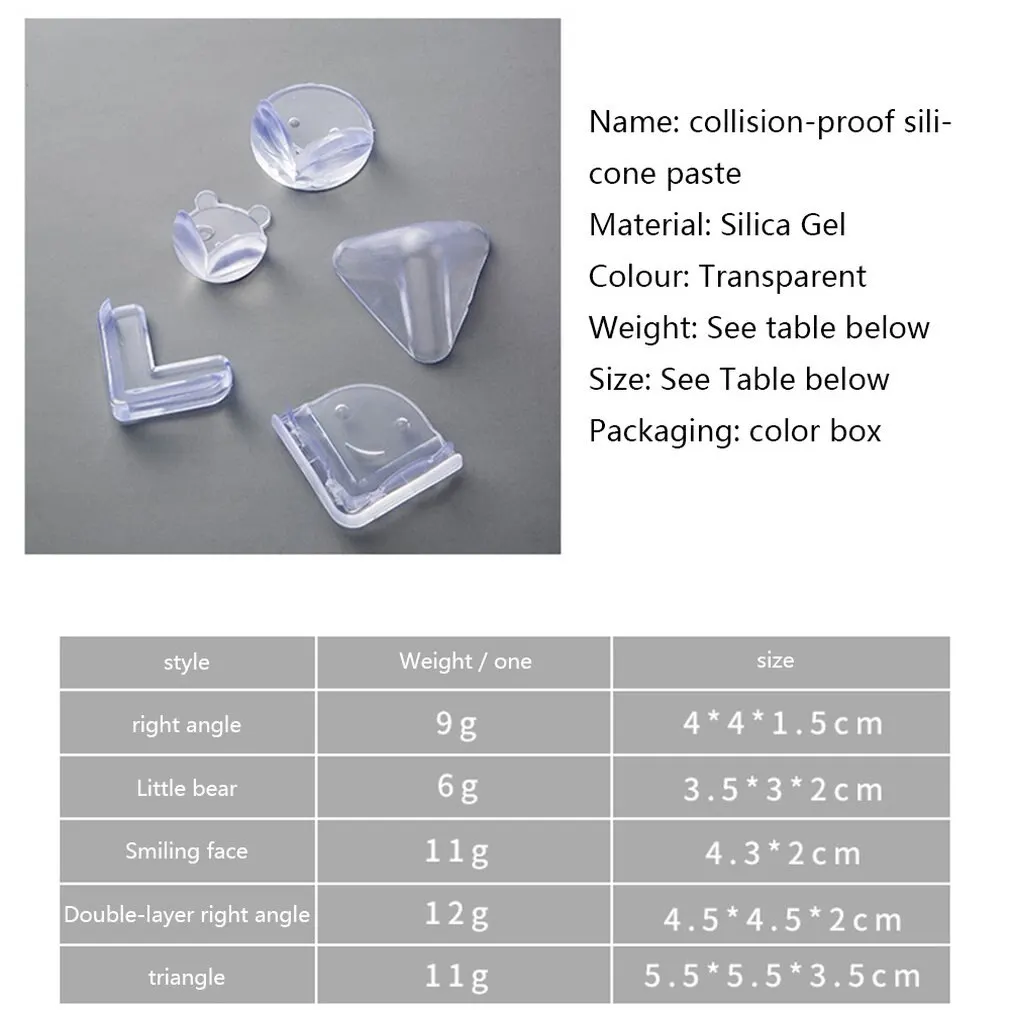 Name: collision-proof silicone paste
Material: Silica Gel
Colour: Transparent
Weight: See table below
Size: See Table below
Packaging: color box

| style | Weight / one | size |
|---|---|---|
| right angle | 9g | 4*4*1.5cm |
| Little bear | 6g | 3.5*3*2cm |
| Smiling face | 11g | 4.3*2cm |
| Double-layer right angle | 12g | 4.5*4.5*2cm |
| triangle | 11g | 5.5*5.5*3.5cm |